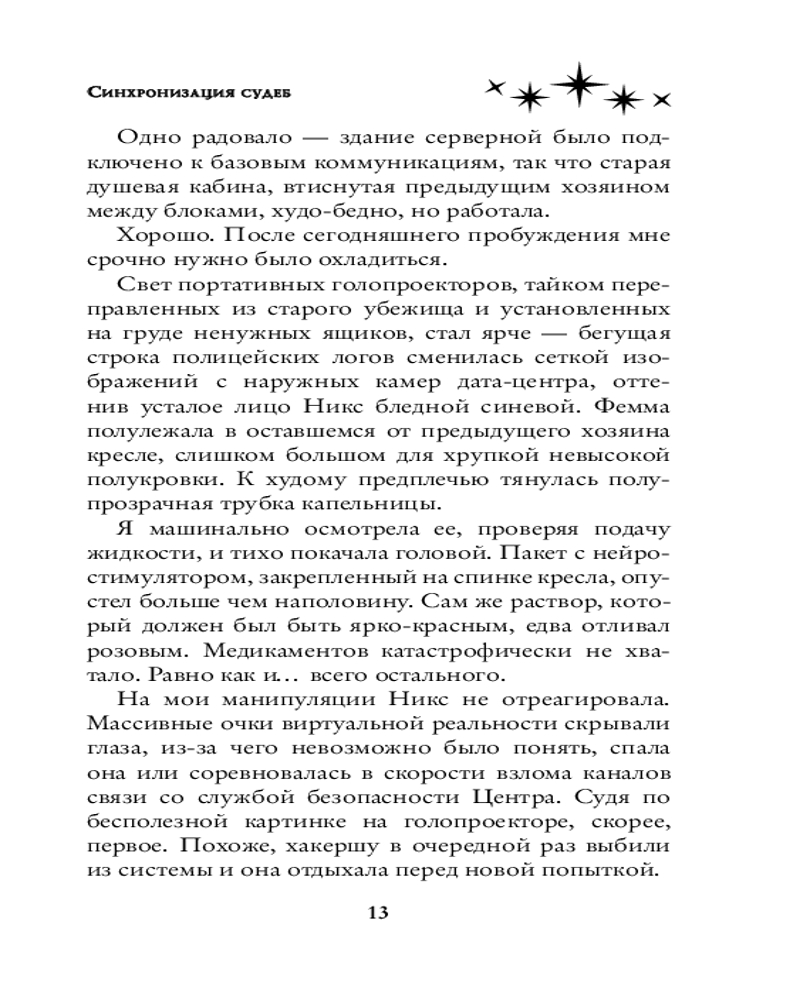 Синхронизация судеб

Одно радовало — здание серверной было подключено к базовым коммуникациям, так что старая душевая кабина, втиснутая предыдущим хозяином между блоками, худо-бедно, но работала.

Хорошо. После сегодняшнего пробуждения мне срочно нужно было охладиться.

Свет портативных голопроекторов, тайком переправленных из старого убежища и установленных на груде ненужных ящиков, стал ярче — бегущая строка полицейских логов сменилась сеткой изображений с наружных камер дата-центра, оттенив усталое лицо Никс бледной синевой. Фемма полулежала в оставшемся от предыдущего хозяина кресле, слишком большом для хрупкой невысокой полукровки. К худому предплечью тянулась полупрозрачная трубка капельницы.

Я машинально осмотрела ее, проверяя подачу жидкости, и тихо покачала головой. Пакет с нейростимулятором, закрепленный на спинке кресла, опустел больше чем наполовину. Сам же раствор, который должен был быть ярко-красным, едва отливал розовым. Медикаментов катастрофически не хватало. Равно как и… всего остального.

На мои манипуляции Никс не отреагировала. Массивные очки виртуальной реальности скрывали глаза, из-за чего невозможно было понять, спала она или соревновалась в скорости взлома каналов связи со службой безопасности Центра. Судя по бесполезной картинке на голопроекторе, скорее, первое. Похоже, хакершу в очередной раз выбили из системы и она отдыхала перед новой попыткой.

13